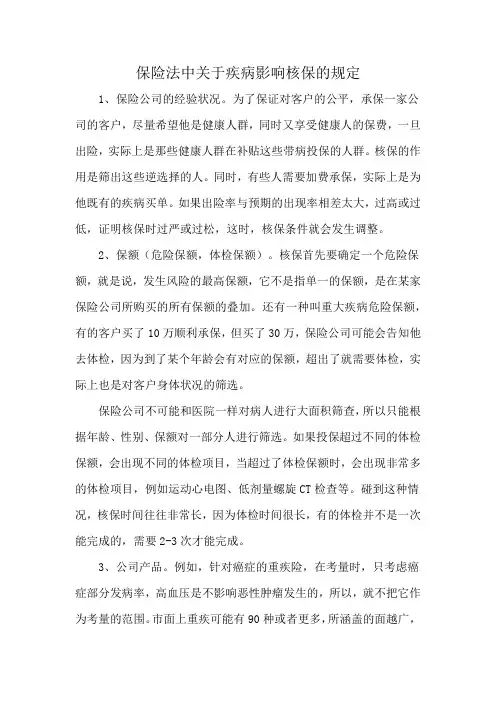 保险法中关于疾病影响核保的规定

1、保险公司的经验状况。为了保证对客户的公平，承保一家公司的客户，尽量希望他是健康人群，同时又享受健康人的保费，一旦出险，实际上是那些健康人群在补贴这些带病投保的人群。核保的作用是筛出这些逆选择的人。同时，有些人需要加费承保，实际上是为他既有的疾病买单。如果出险率与预期的出现率相差太大，过高或过低，证明核保时过严或过松，这时，核保条件就会发生调整。

2、保额（危险保额，体检保额）。核保首先要确定一个危险保额，就是说，发生风险的最高保额，它不是指单一的保额，是在某家保险公司所购买的所有保额的叠加。还有一种叫重大疾病危险保额，有的客户买了10万顺利承保，但买了30万，保险公司可能会告知他去体检，因为到了某个年龄会有对应的保额，超出了就需要体检，实际上也是对客户身体状况的筛选。

保险公司不可能和医院一样对病人进行大面积筛查，所以只能根据年龄、性别、保额对一部分人进行筛选。如果投保超过不同的体检保额，会出现不同的体检项目，当超过了体检保额时，会出现非常多的体检项目，例如运动心电图、低剂量螺旋CT检查等。碰到这种情况，核保时间往往非常长，因为体检时间很长，有的体检并不是一次能完成的，需要2-3次才能完成。

3、公司产品。例如，针对癌症的重疾险，在考量时，只考虑癌症部分发病率，高血压是不影响恶性肿瘤发生的，所以，就不把它作为考量的范围。市面上重疾可能有90种或者更多，所涵盖的面越广，